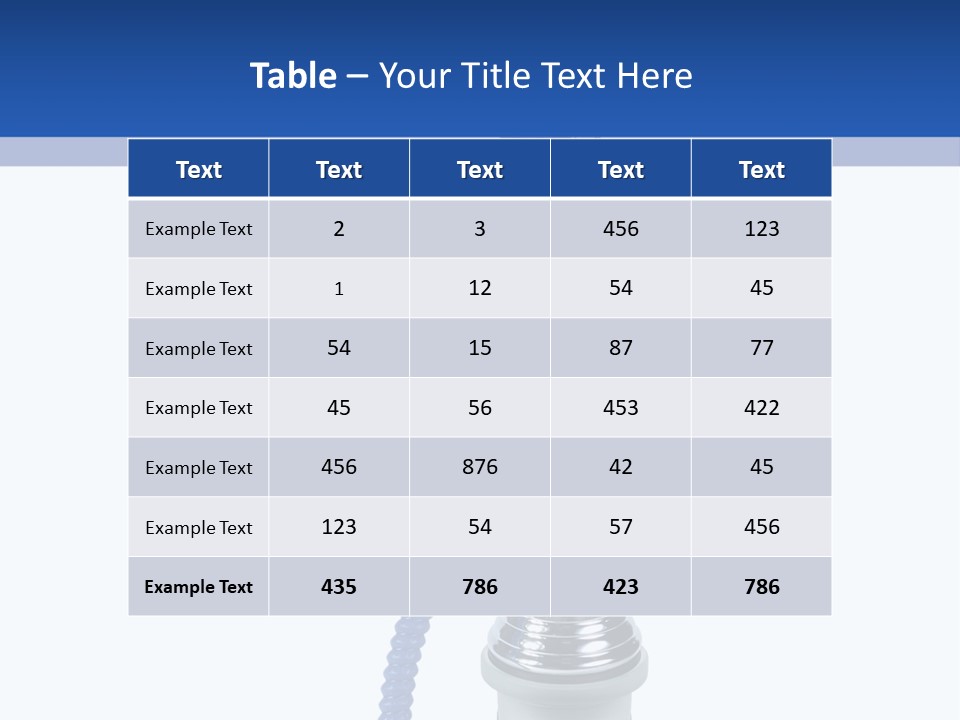 Table – Your Title Text Here

| Text | Text | Text | Text | Text |
|---|---|---|---|---|
| Example Text | 2 | 3 | 456 | 123 |
| Example Text | 1 | 12 | 54 | 45 |
| Example Text | 54 | 15 | 87 | 77 |
| Example Text | 45 | 56 | 453 | 422 |
| Example Text | 456 | 876 | 42 | 45 |
| Example Text | 123 | 54 | 57 | 456 |
| Example Text | 435 | 786 | 423 | 786 |